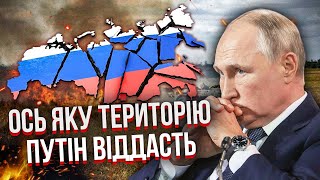 ОСЬ ЯКУ ТЕРИТОРІЮ
ПУТІН ВІДДАСТЬ